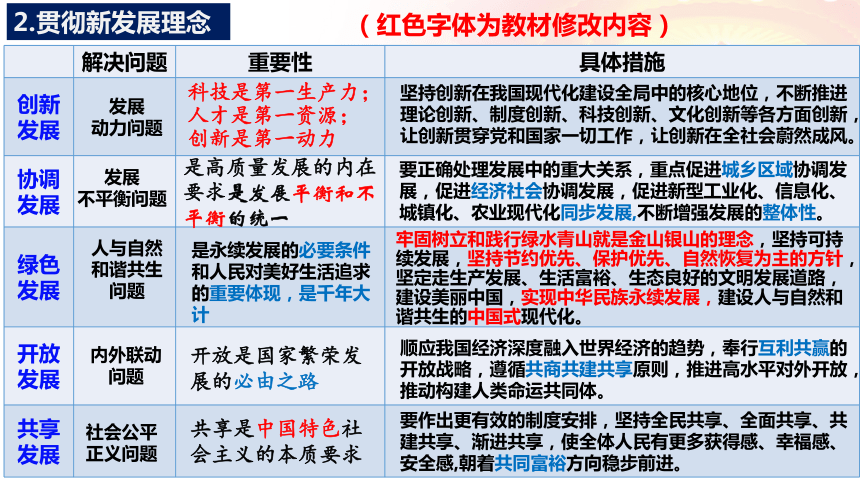 2.贯彻新发展理念

（红色字体为教材修改内容）

| | 解决问题 | 重要性 | 具体措施 |
|---|---|---|---|
| 创新发展 | 发展动力问题 | 科技是第一生产力；人才是第一资源；创新是第一动力 | 坚持创新在我国现代化建设全局中的核心地位，不断推进理论创新、制度创新、科技创新、文化创新等各方面创新，让创新贯穿党和国家一切工作，让创新在全社会蔚然成风。 |
| 协调发展 | 发展不平衡问题 | 是高质量发展的内在要求是发展平衡和不平衡的统一 | 要正确处理发展中的重大关系，重点促进城乡区域协调发展，促进经济社会协调发展，促进新型工业化、信息化、城镇化、农业现代化同步发展，不断增强发展的整体性。 |
| 绿色发展 | 人与自然和谐共生问题 | 是永续发展的必要条件和人民对美好生活追求的重要体现，是千年大计 | 牢固树立和践行绿水青山就是金山银山的理念，坚持可持续发展，坚持节约优先、保护优先、自然恢复为主的方针，坚定走生产发展、生活富裕、生态良好的文明发展道路，建设美丽中国，实现中华民族永续发展，建设人与自然和谐共生的中国式现代化。 |
| 开放发展 | 内外联动问题 | 开放是国家繁荣发展的必由之路 | 顺应我国经济深度融入世界经济的趋势，奉行互利共赢的开放战略，遵循共商共建共享原则，推进高水平对外开放，推动构建人类命运共同体。 |
| 共享发展 | 社会公平正义问题 | 共享是中国特色社会主义的本质要求 | 要作出更有效的制度安排，坚持全民共享、全面共享、共建共享、渐进共享，使全体人民有更多获得感、幸福感、安全感，朝着共同富裕方向稳步前进。 |